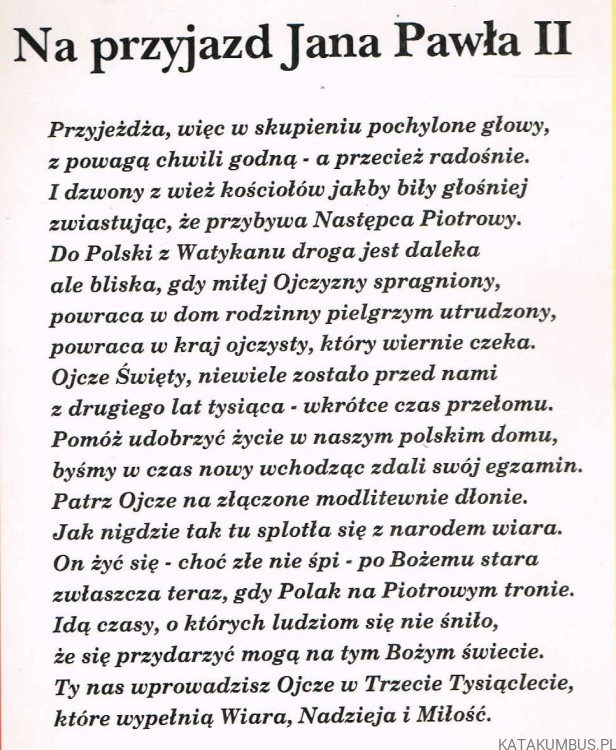 Na przyjazd Jana Pawła II

Przyjeżdża, więc w skupieniu pochylone głowy,
z powagą chwili godną - a przecież radośnie.
I dzwony z wież kościołów jakby biły głośniej
zwiastując, że przybywa Następca Piotrowy.
Do Polski z Watykanu droga jest daleka
ale bliska, gdy miłej Ojczyzny spragniony,
powraca w dom rodzinny pielgrzym utrudzony,
powraca w kraj ojczysty, który wiernie czeka.
Ojcze Święty, niewiele zostało przed nami
z drugiego lat tysiąca - wkrótce czas przełomu.
Pomóż udobrzyć życie w naszym polskim domu,
byśmy w czas nowy wchodząc zdali swój egzamin.
Patrz Ojcze na złączone modlitewnie dłonie.
Jak nigdzie tak tu splotła się z narodem wiara.
On żyć się - choć złe nie śpi - po Bożemu stara
zwłaszcza teraz, gdy Polak na Piotrowym tronie.
Idą czasy, o których ludziom się nie śniło,
że się przydarzyć mogą na tym Bożym świecie.
Ty nas wprowadzisz Ojcze w Trzecie Tysiąclecie,
które wypełnią Wiara, Nadzieja i Miłość.

KATAKUMBUS.PL